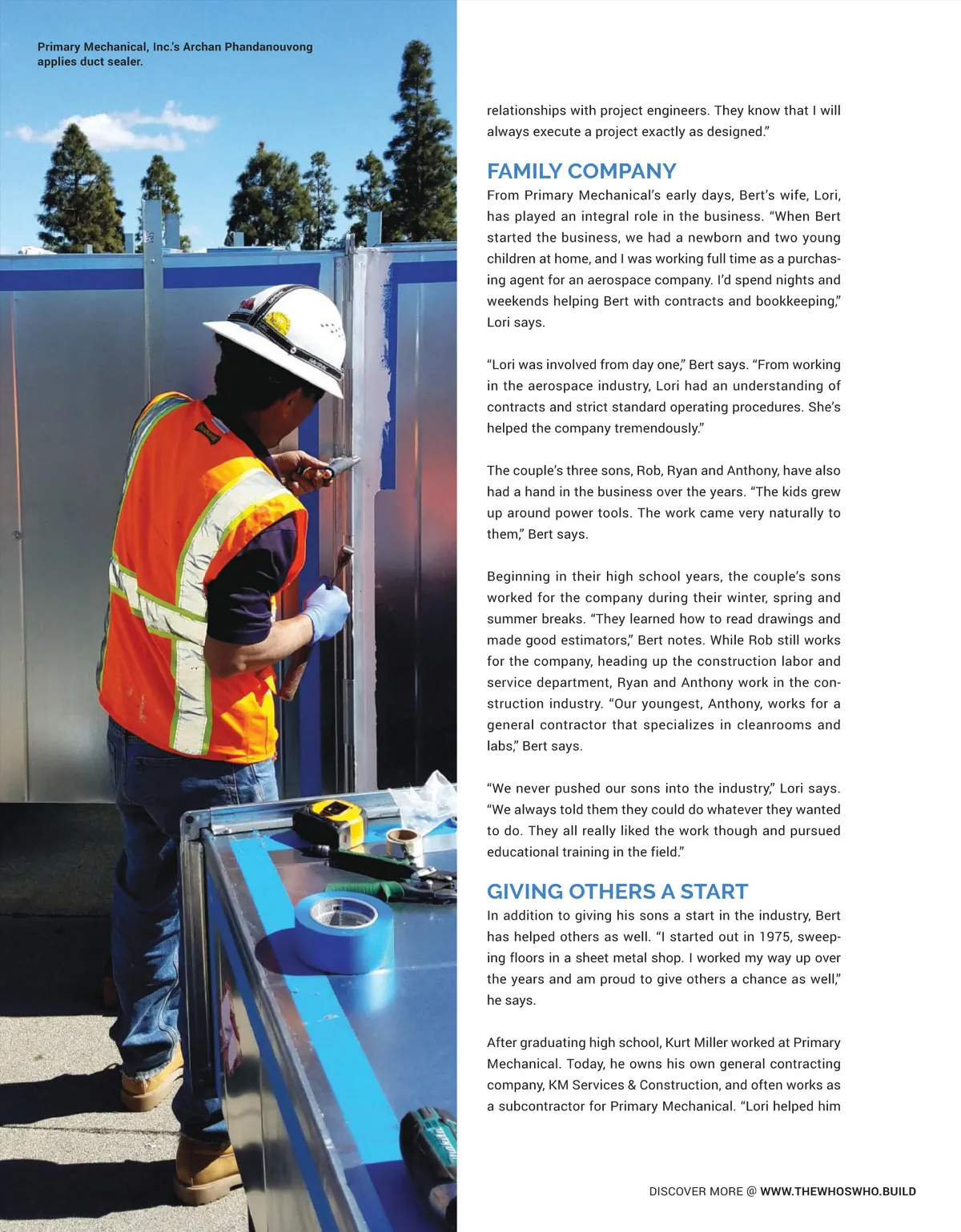 Primary Mechanical, Inc.'s Archan Phandanouvong applies duct sealer.

relationships with project engineers. They know that I will always execute a project exactly as designed."

FAMILY COMPANY
From Primary Mechanical's early days, Bert's wife, Lori, has played an integral role in the business. "When Bert started the business, we had a newborn and two young children at home, and I was working full time as a purchasing agent for an aerospace company. I'd spend nights and weekends helping Bert with contracts and bookkeeping," Lori says.

"Lori was involved from day one," Bert says. "From working in the aerospace industry, Lori had an understanding of contracts and strict standard operating procedures. She's helped the company tremendously."

The couple's three sons, Rob, Ryan and Anthony, have also had a hand in the business over the years. "The kids grew up around power tools. The work came very naturally to them," Bert says.

Beginning in their high school years, the couple's sons worked for the company during their winter, spring and summer breaks. "They learned how to read drawings and made good estimators," Bert notes. While Rob still works for the company, heading up the construction labor and service department, Ryan and Anthony work in the construction industry. "Our youngest, Anthony, works for a general contractor that specializes in cleanrooms and labs," Bert says.

"We never pushed our sons into the industry," Lori says. "We always told them they could do whatever they wanted to do. They all really liked the work though and pursued educational training in the field."

GIVING OTHERS A START
In addition to giving his sons a start in the industry, Bert has helped others as well. "I started out in 1975, sweeping floors in a sheet metal shop. I worked my way up over the years and am proud to give others a chance as well," he says.

After graduating high school, Kurt Miller worked at Primary Mechanical. Today, he owns his own general contracting company, KM Services & Construction, and often works as a subcontractor for Primary Mechanical. "Lori helped him

DISCOVER MORE @ WWW.THEWHOSWHO.BUILD